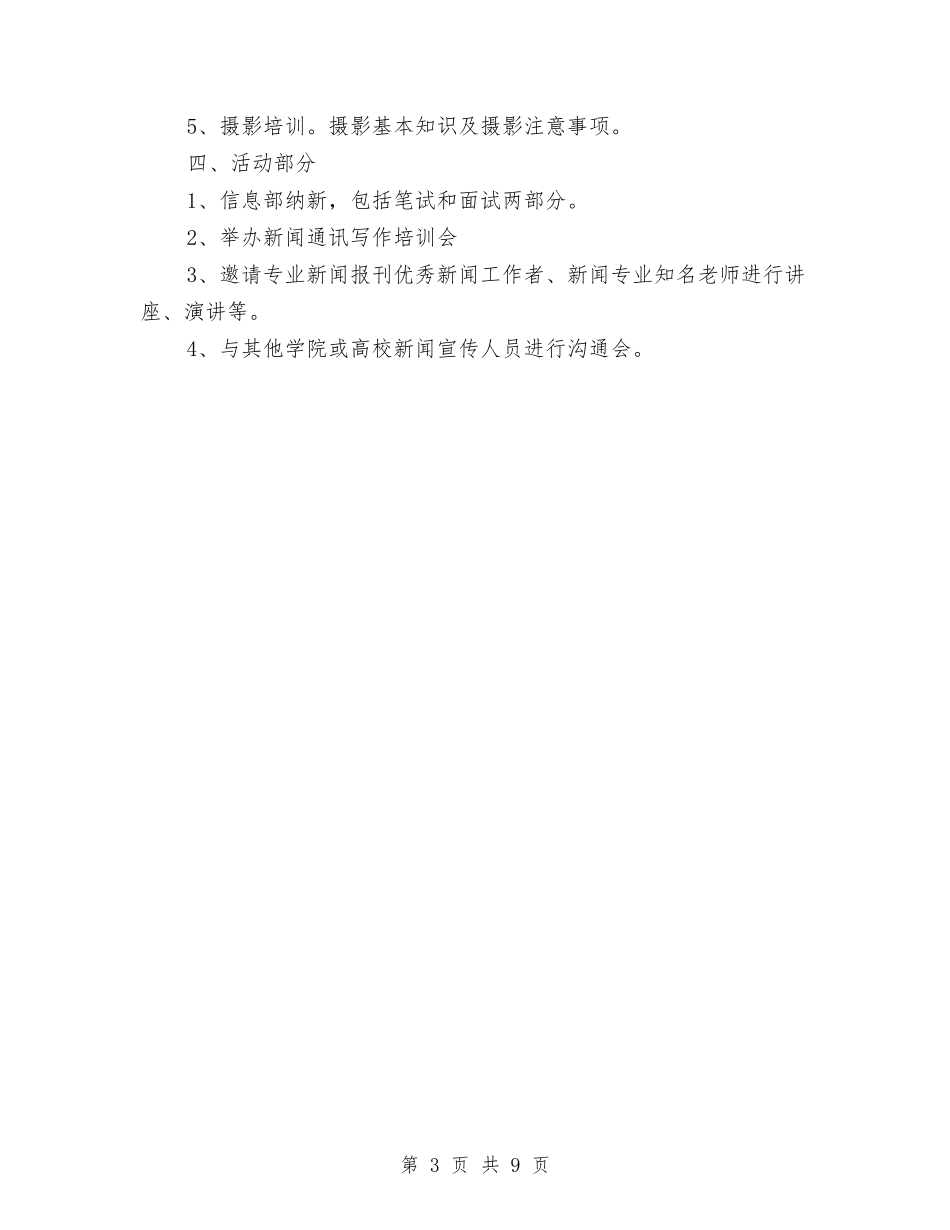 5、摄影培训。摄影基本知识及摄影注意事项。

四、活动部分

1、信息部纳新，包括笔试和面试两部分。

2、举办新闻通讯写作培训会

3、邀请专业新闻报刊优秀新闻工作者、新闻专业知名老师进行讲座、演讲等。

4、与其他学院或高校新闻宣传人员进行沟通会。

第 3 页 共 9 页